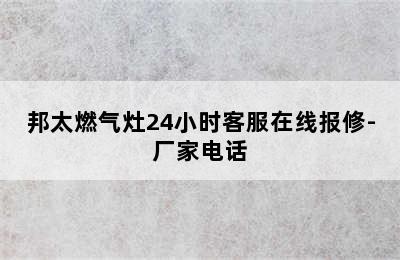 邦太燃气灶24小时客服在线报修-厂家电话